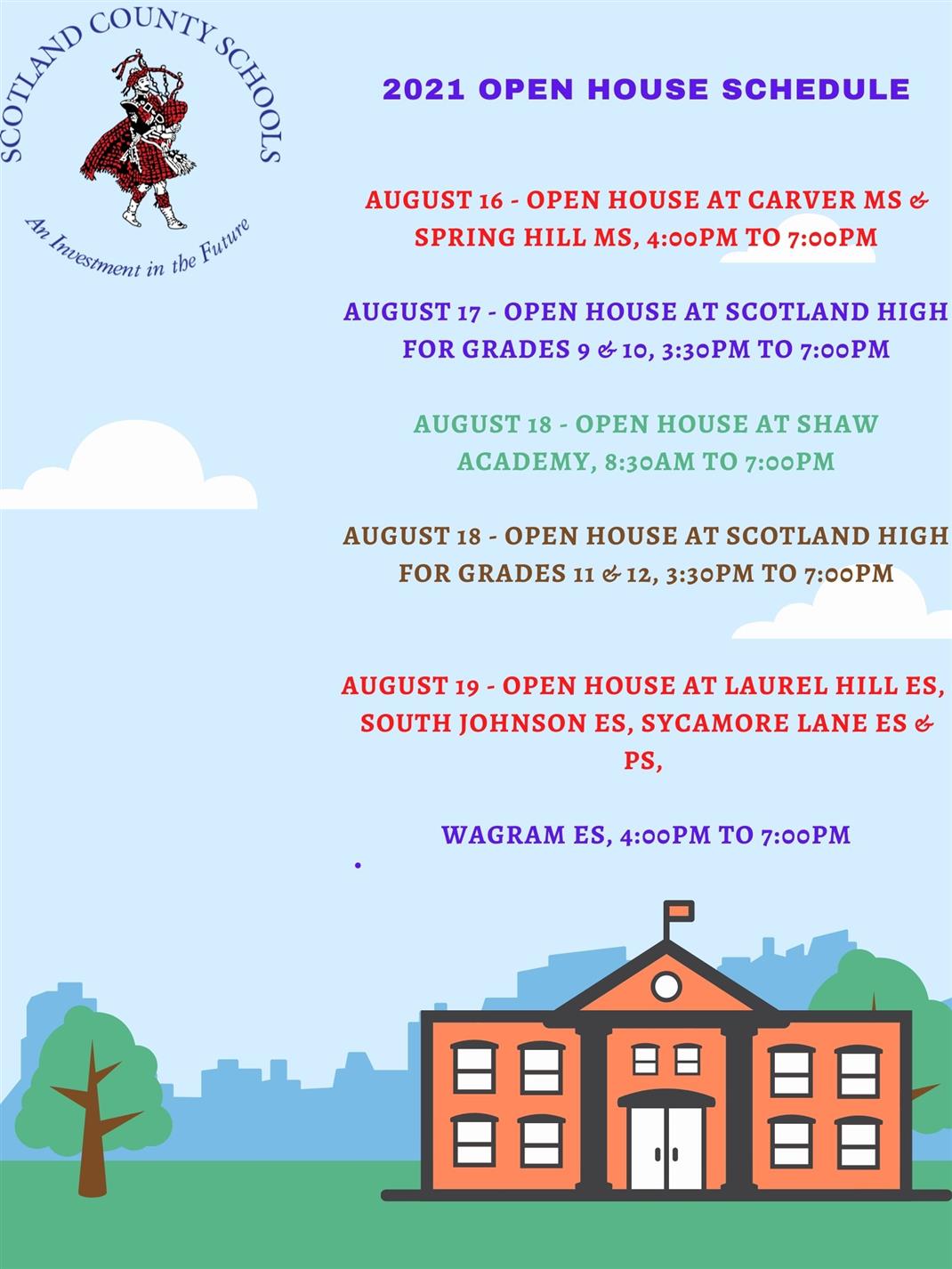 SCOTLAND COUNTY SCHOOLS

An Investment in the Future

2021 OPEN HOUSE SCHEDULE

AUGUST 16 - OPEN HOUSE AT CARVER MS & SPRING HILL MS, 4:00PM TO 7:00PM

AUGUST 17 - OPEN HOUSE AT SCOTLAND HIGH FOR GRADES 9 & 10, 3:30PM TO 7:00PM

AUGUST 18 - OPEN HOUSE AT SHAW ACADEMY, 8:30AM TO 7:00PM

AUGUST 18 - OPEN HOUSE AT SCOTLAND HIGH FOR GRADES 11 & 12, 3:30PM TO 7:00PM

AUGUST 19 - OPEN HOUSE AT LAUREL HILL ES, SOUTH JOHNSON ES, SYCAMORE LANE ES & PS,

WAGRAM ES, 4:00PM TO 7:00PM